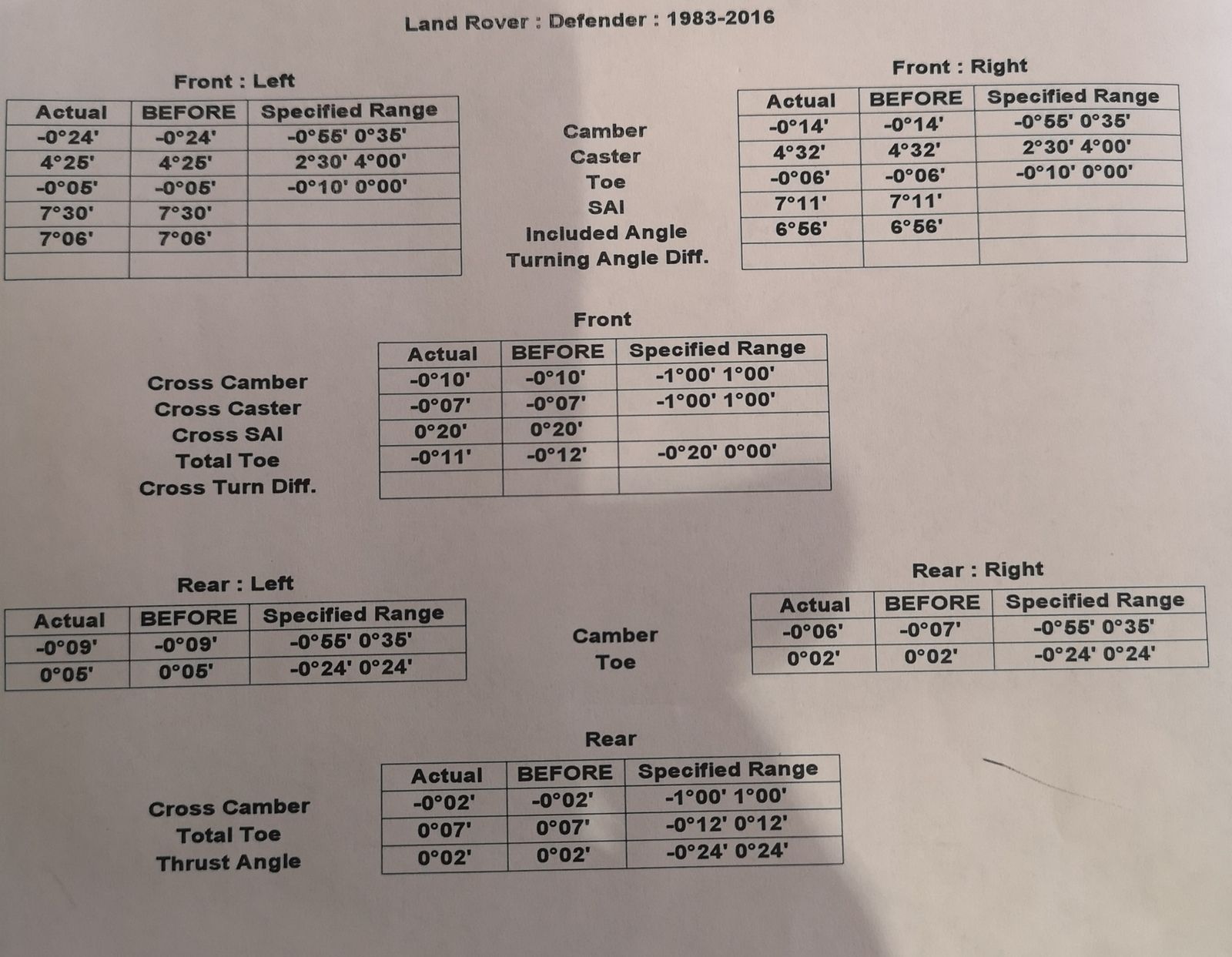 Land Rover : Defender : 1983-2016

Front : Left

| Actual | BEFORE | Specified Range |
|---|---|---|
| -0°24' | -0°24' | -0°55' 0°35' |
| 4°25' | 4°25' | 2°30' 4°00' |
| -0°05' | -0°05' | -0°10' 0°00' |
| 7°30' | 7°30' | |
| 7°06' | 7°06' | |
| | | |

Camber
Caster
Toe
SAI
Included Angle
Turning Angle Diff.

Front : Right

| Actual | BEFORE | Specified Range |
|---|---|---|
| -0°14' | -0°14' | -0°55' 0°35' |
| 4°32' | 4°32' | 2°30' 4°00' |
| -0°06' | -0°06' | -0°10' 0°00' |
| 7°11' | 7°11' | |
| 6°56' | 6°56' | |
| | | |

Front

Cross Camber
Cross Caster
Cross SAI
Total Toe
Cross Turn Diff.

| Actual | BEFORE | Specified Range |
|---|---|---|
| -0°10' | -0°10' | -1°00' 1°00' |
| -0°07' | -0°07' | -1°00' 1°00' |
| 0°20' | 0°20' | |
| -0°11' | -0°12' | -0°20' 0°00' |
| | | |

Rear : Left

| Actual | BEFORE | Specified Range |
|---|---|---|
| -0°09' | -0°09' | -0°55' 0°35' |
| 0°05' | 0°05' | -0°24' 0°24' |

Camber
Toe

Rear : Right

| Actual | BEFORE | Specified Range |
|---|---|---|
| -0°06' | -0°07' | -0°55' 0°35' |
| 0°02' | 0°02' | -0°24' 0°24' |

Rear

Cross Camber
Total Toe
Thrust Angle

| Actual | BEFORE | Specified Range |
|---|---|---|
| -0°02' | -0°02' | -1°00' 1°00' |
| 0°07' | 0°07' | -0°12' 0°12' |
| 0°02' | 0°02' | -0°24' 0°24' |